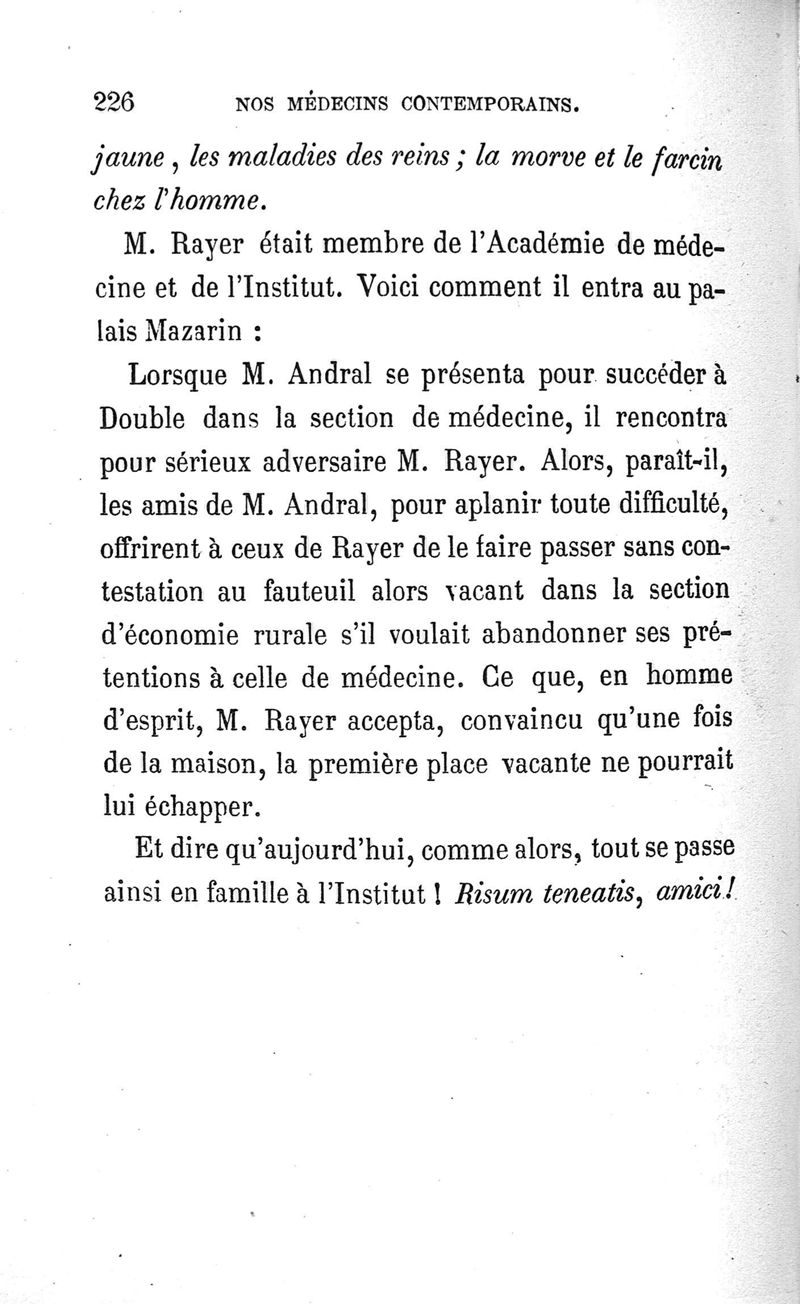 226 NOS MÉDECINS CONTEMPORAINS.

jaune, les maladies des reins; la morve et le farcin chez l'homme.

M. Rayer était membre de l'Académie de médecine et de l'Institut. Voici comment il entra au palais Mazarin :

Lorsque M. Andral se présenta pour succéder à Double dans la section de médecine, il rencontra pour sérieux adversaire M. Rayer. Alors, paraît-il, les amis de M. Andral, pour aplanir toute difficulté, offrirent à ceux de Rayer de le faire passer sans contestation au fauteuil alors vacant dans la section d'économie rurale s'il voulait abandonner ses prétentions à celle de médecine. Ce que, en homme d'esprit, M. Rayer accepta, convaincu qu'une fois de la maison, la première place vacante ne pourrait lui échapper.

Et dire qu'aujourd'hui, comme alors, tout se passe ainsi en famille à l'Institut ! Risum teneatis, amici!